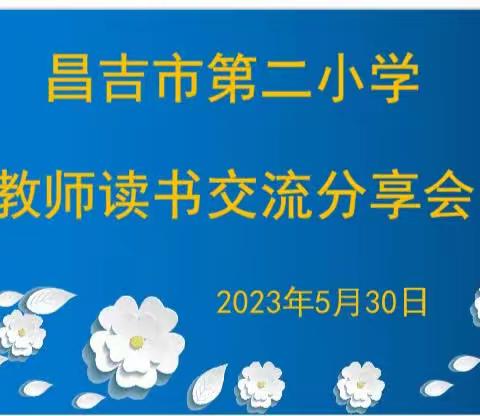 昌吉市第二小学

教师读书交流分享会

2023年5月30日